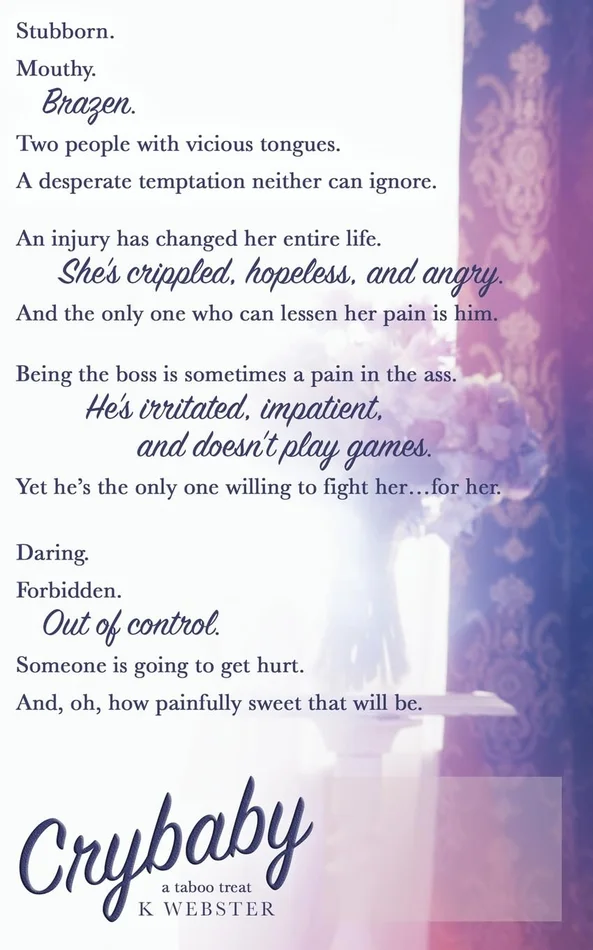 Stubborn.
Mouthy.
Brazen.
Two people with vicious tongues.
A desperate temptation neither can ignore.

An injury has changed her entire life.
She's crippled, hopeless, and angry.
And the only one who can lessen her pain is him.

Being the boss is sometimes a pain in the ass.
He's irritated, impatient, and doesn't play games.
Yet he's the only one willing to fight her…for her.

Daring.
Forbidden.
Out of control.
Someone is going to get hurt.
And, oh, how painfully sweet that will be.

Crybaby
a taboo treat
K WEBSTER